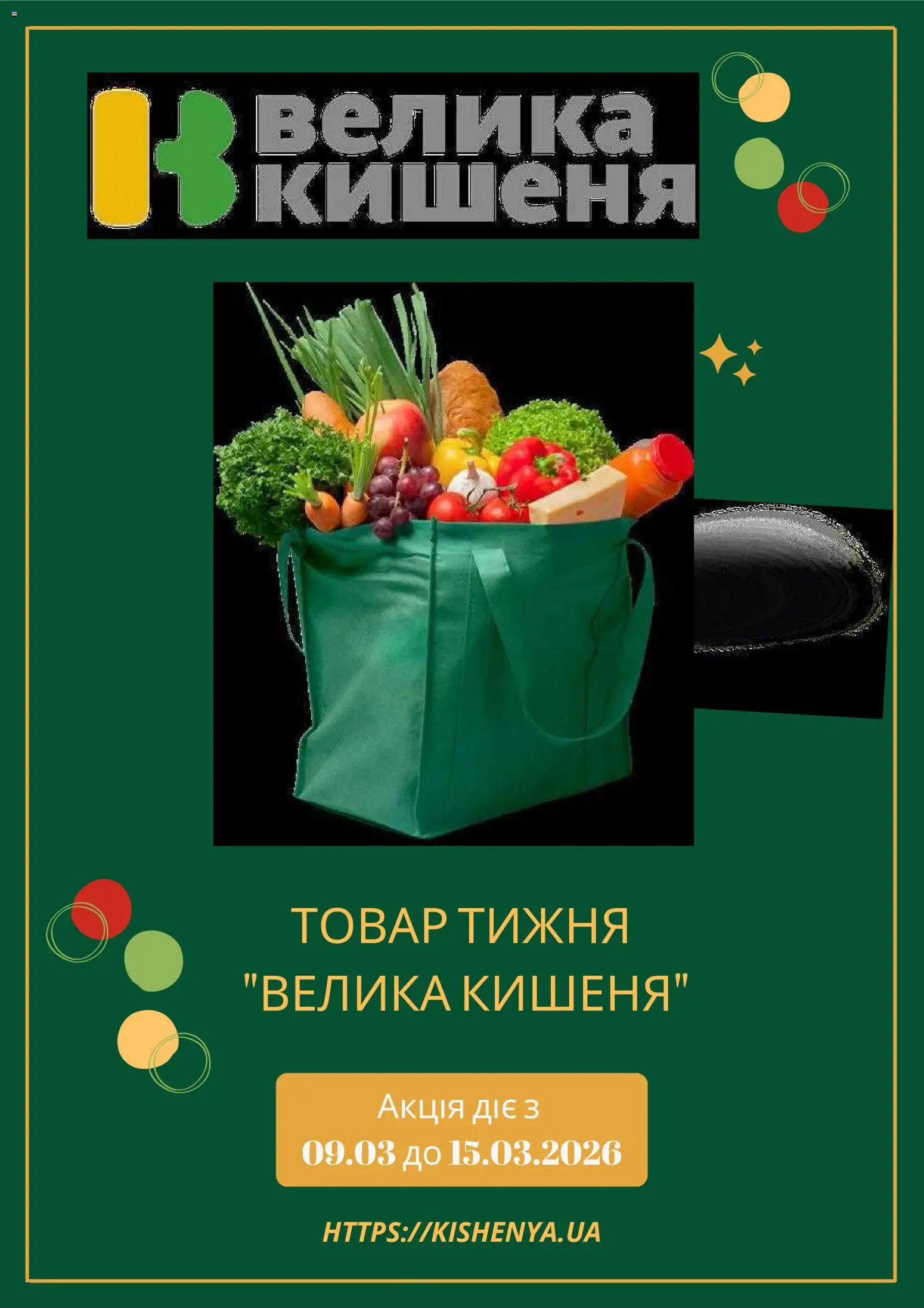 велика кишеня

ТОВАР ТИЖНЯ "ВЕЛИКА КИШЕНЯ"

Акція діє з 09.03 до 15.03.2026

HTTPS://KISHENYA.UA